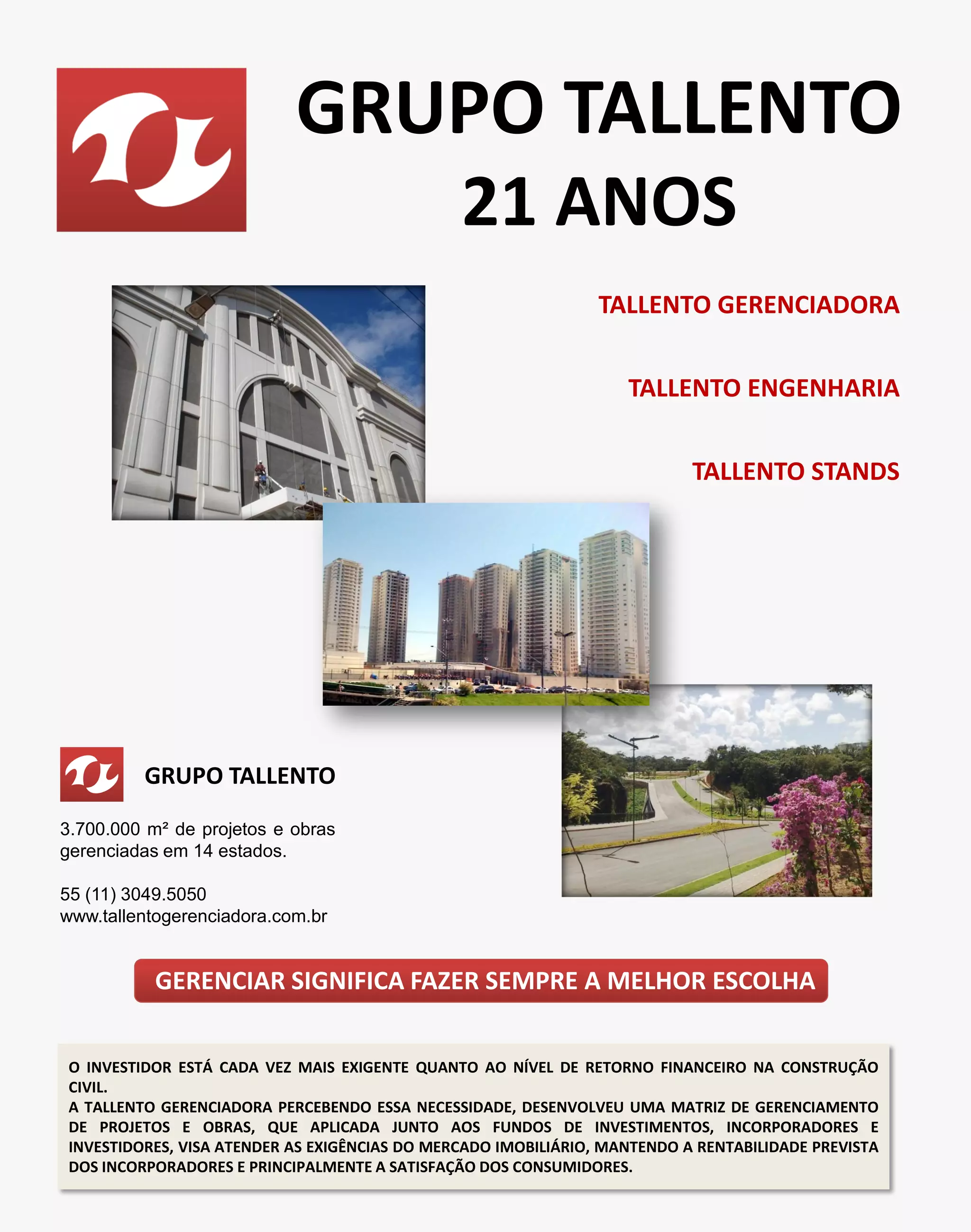 GRUPO TALLENTO
21 ANOS

TALLENTO GERENCIADORA

TALLENTO ENGENHARIA

TALLENTO STANDS

GRUPO TALLENTO

3.700.000 m² de projetos e obras gerenciadas em 14 estados.

55 (11) 3049.5050
www.tallentogerenciadora.com.br

GERENCIAR SIGNIFICA FAZER SEMPRE A MELHOR ESCOLHA

O INVESTIDOR ESTÁ CADA VEZ MAIS EXIGENTE QUANTO AO NÍVEL DE RETORNO FINANCEIRO NA CONSTRUÇÃO CIVIL.
A TALLENTO GERENCIADORA PERCEBENDO ESSA NECESSIDADE, DESENVOLVEU UMA MATRIZ DE GERENCIAMENTO DE PROJETOS E OBRAS, QUE APLICADA JUNTO AOS FUNDOS DE INVESTIMENTOS, INCORPORADORES E INVESTIDORES, VISA ATENDER AS EXIGÊNCIAS DO MERCADO IMOBILIÁRIO, MANTENDO A RENTABILIDADE PREVISTA DOS INCORPORADORES E PRINCIPALMENTE A SATISFAÇÃO DOS CONSUMIDORES.